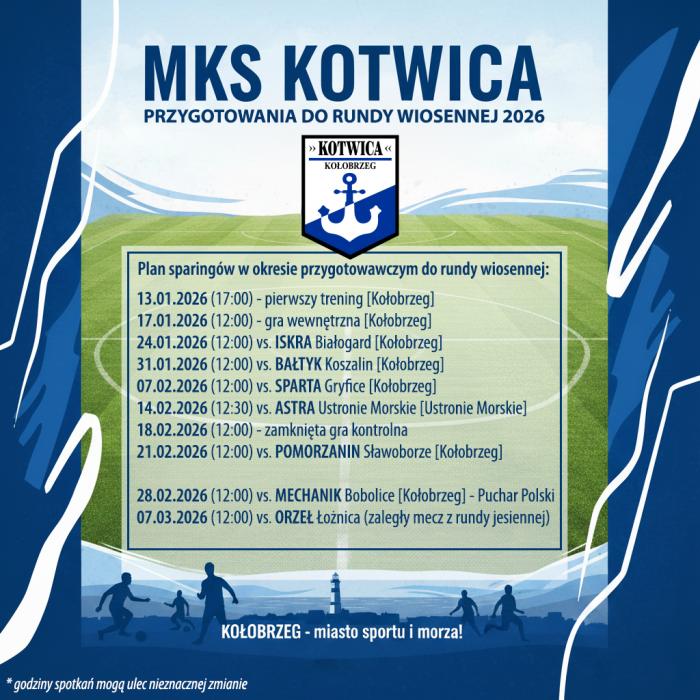 MKS KOTWICA
PRZYGOTOWANIA DO RUNDY WIOSENNEJ 2026

» KOTWICA «
KOŁOBRZEG

Plan sparingów w okresie przygotowawczym do rundy wiosennej:
13.01.2026 (17:00) - pierwszy trening [Kołobrzeg]
17.01.2026 (12:00) - gra wewnętrzna [Kołobrzeg]
24.01.2026 (12:00) vs. ISKRA Białogard [Kołobrzeg]
31.01.2026 (12:00) vs. BAŁTYK Koszalin [Kołobrzeg]
07.02.2026 (12:00) vs. SPARTA Gryfice [Kołobrzeg]
14.02.2026 (12:30) vs. ASTRA Ustronie Morskie [Ustronie Morskie]
18.02.2026 (12:00) - zamknięta gra kontrolna
21.02.2026 (12:00) vs. POMORZANIN Sławoborze [Kołobrzeg]

28.02.2026 (12:00) vs. MECHANIK Bobolice [Kołobrzeg] - Puchar Polski
07.03.2026 (12:00) vs. ORZEŁ Łożnica (zaległy mecz z rundy jesiennej)

KOŁOBRZEG - miasto sportu i morza!

* godziny spotkań mogą ulec nieznacznej zmianie